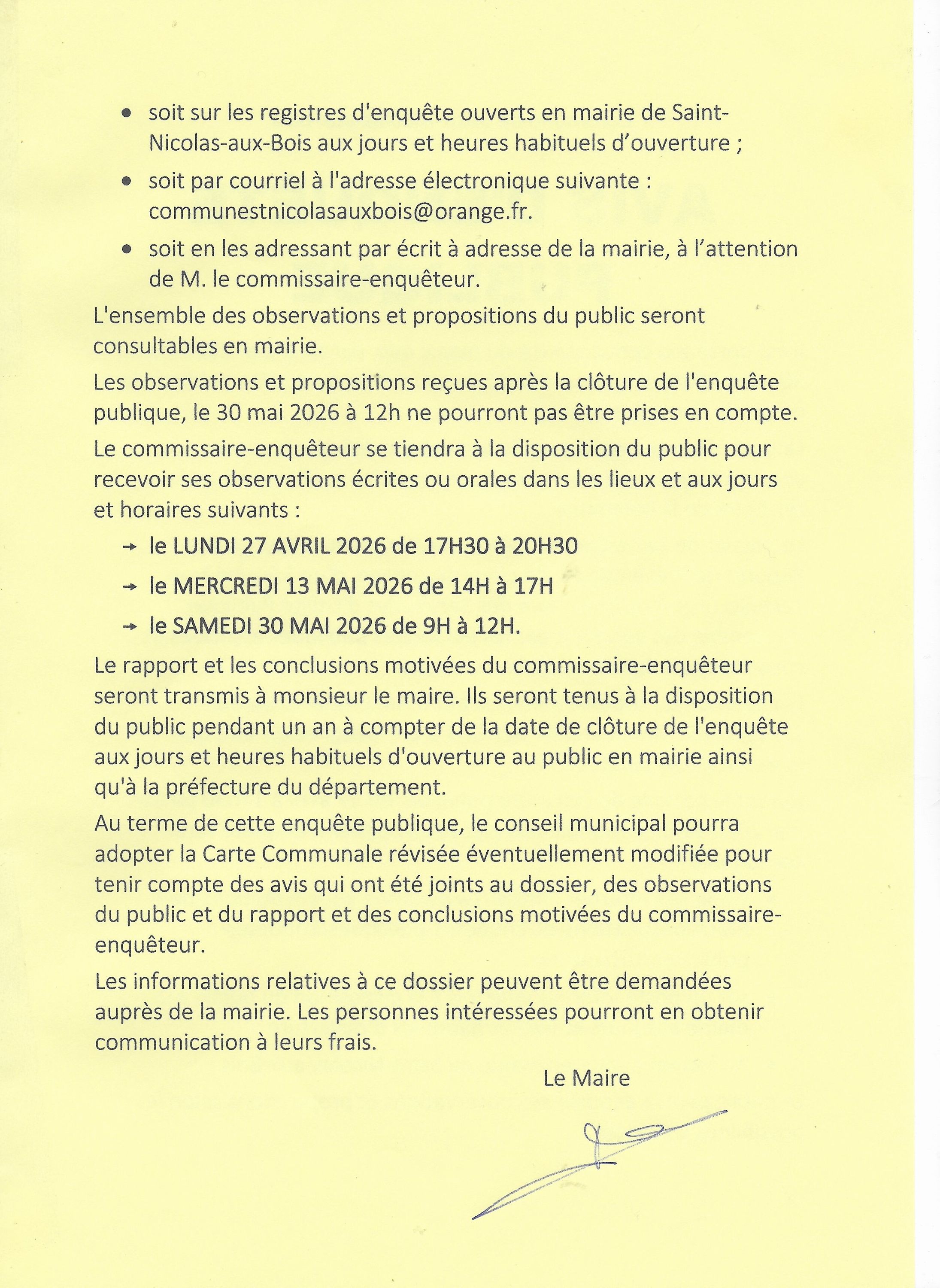 • soit sur les registres d'enquête ouverts en mairie de Saint-Nicolas-aux-Bois aux jours et heures habituels d'ouverture ;

• soit par courriel à l'adresse électronique suivante : communestnicolasauxbois@orange.fr.

• soit en les adressant par écrit à adresse de la mairie, à l'attention de M. le commissaire-enquêteur.

L'ensemble des observations et propositions du public seront consultables en mairie.

Les observations et propositions reçues après la clôture de l'enquête publique, le 30 mai 2026 à 12h ne pourront pas être prises en compte.

Le commissaire-enquêteur se tiendra à la disposition du public pour recevoir ses observations écrites ou orales dans les lieux et aux jours et horaires suivants :

→ le LUNDI 27 AVRIL 2026 de 17H30 à 20H30

→ le MERCREDI 13 MAI 2026 de 14H à 17H

→ le SAMEDI 30 MAI 2026 de 9H à 12H.

Le rapport et les conclusions motivées du commissaire-enquêteur seront transmis à monsieur le maire. Ils seront tenus à la disposition du public pendant un an à compter de la date de clôture de l'enquête aux jours et heures habituels d'ouverture au public en mairie ainsi qu'à la préfecture du département.

Au terme de cette enquête publique, le conseil municipal pourra adopter la Carte Communale révisée éventuellement modifiée pour tenir compte des avis qui ont été joints au dossier, des observations du public et du rapport et des conclusions motivées du commissaire-enquêteur.

Les informations relatives à ce dossier peuvent être demandées auprès de la mairie. Les personnes intéressées pourront en obtenir communication à leurs frais.

Le Maire